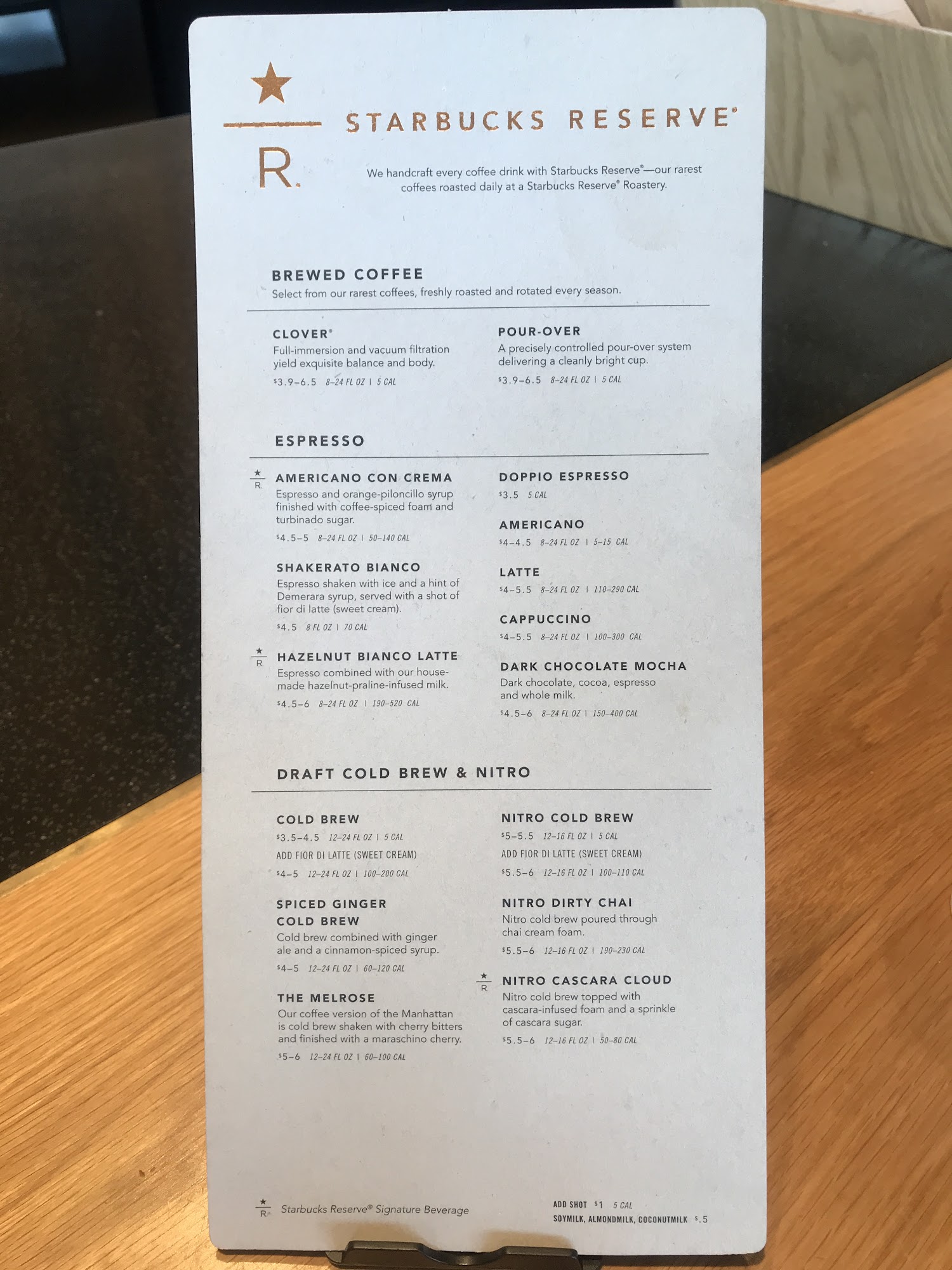 R.

STARBUCKS RESERVE®

We handcraft every coffee drink with Starbucks Reserve®—our rarest coffees roasted daily at a Starbucks Reserve® Roastery.

BREWED COFFEE
Select from our rarest coffees, freshly roasted and rotated every season.

CLOVER®
Full-immersion and vacuum filtration yield exquisite balance and body.
$3.9–6.5 8–24 FL OZ | 5 CAL

POUR-OVER
A precisely controlled pour-over system delivering a cleanly bright cup.
$3.9–6.5 8–24 FL OZ | 5 CAL

ESPRESSO

R. AMERICANO CON CREMA
Espresso and orange-piloncillo syrup finished with coffee-spiced foam and turbinado sugar.
$4.5–5 8–24 FL OZ | 50–140 CAL

SHAKERATO BIANCO
Espresso shaken with ice and a hint of Demerara syrup, served with a shot of fior di latte (sweet cream).
$4.5 8 FL OZ | 70 CAL

R. HAZELNUT BIANCO LATTE
Espresso combined with our house-made hazelnut-praline-infused milk.
$4.5–6 8–24 FL OZ | 190–520 CAL

DOPPIO ESPRESSO
$3.5 5 CAL

AMERICANO
$4–4.5 8–24 FL OZ | 5–15 CAL

LATTE
$4–5.5 8–24 FL OZ | 110–290 CAL

CAPPUCCINO
$4–5.5 8–24 FL OZ | 100–300 CAL

DARK CHOCOLATE MOCHA
Dark chocolate, cocoa, espresso and whole milk.
$4.5–6 8–24 FL OZ | 150–400 CAL

DRAFT COLD BREW & NITRO

COLD BREW
$3.5–4.5 12–24 FL OZ | 5 CAL
ADD FIOR DI LATTE (SWEET CREAM)
$4–5 12–24 FL OZ | 100–200 CAL

SPICED GINGER COLD BREW
Cold brew combined with ginger ale and a cinnamon-spiced syrup.
$4–5 12–24 FL OZ | 60–120 CAL

THE MELROSE
Our coffee version of the Manhattan is cold brew shaken with cherry bitters and finished with a maraschino cherry.
$5–6 12–24 FL OZ | 60–100 CAL

NITRO COLD BREW
$5–5.5 12–16 FL OZ | 5 CAL
ADD FIOR DI LATTE (SWEET CREAM)
$5.5–6 12–16 FL OZ | 100–110 CAL

NITRO DIRTY CHAI
Nitro cold brew poured through chai cream foam.
$5.5–6 12–16 FL OZ | 190–230 CAL

R. NITRO CASCARA CLOUD
Nitro cold brew topped with cascara-infused foam and a sprinkle of cascara sugar.
$5.5–6 12–16 FL OZ | 50–80 CAL

R. Starbucks Reserve® Signature Beverage

ADD SHOT $1 5 CAL
SOYMILK, ALMONDMILK, COCONUTMILK $.5